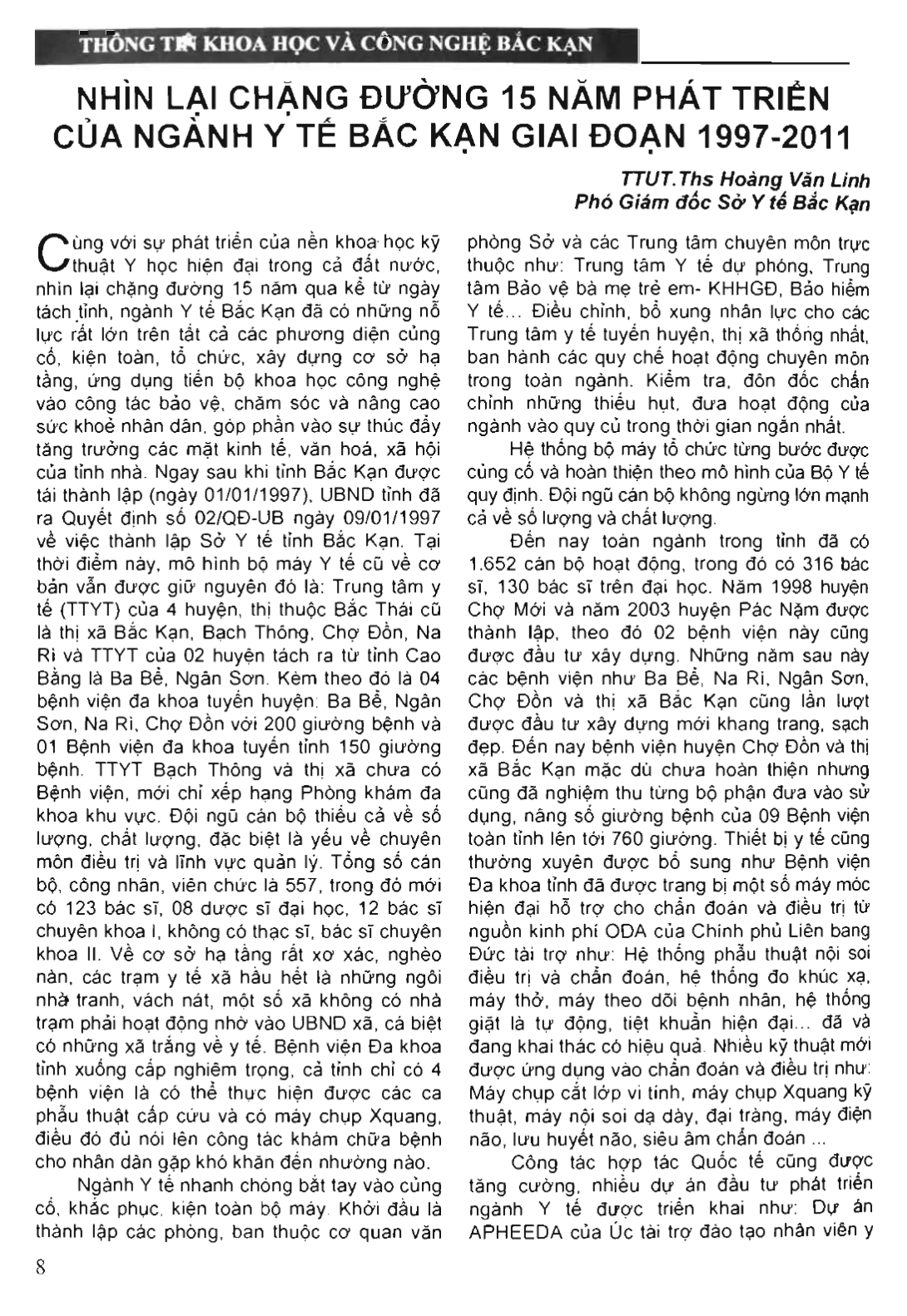 THÔNG TIN KHOA HỌC VÀ CÔNG NGHỆ BẮC KẠN

NHÌN LẠI CHẶNG ĐƯỜNG 15 NĂM PHÁT TRIỂN CỦA NGÀNH Y TẾ BẮC KẠN GIAI ĐOẠN 1997-2011

TTUT.Ths Hoàng Văn Linh
Phó Giám đốc Sở Y tế Bắc Kạn

Cùng với sự phát triển của nền khoa học kỹ thuật Y học hiện đại trong cả đất nước, nhìn lại chặng đường 15 năm qua kể từ ngày tách tỉnh, ngành Y tế Bắc Kạn đã có những nỗ lực rất lớn trên tất cả các phương diện củng cố, kiện toàn, tổ chức, xây dựng cơ sở hạ tầng, ứng dụng tiến bộ khoa học công nghệ vào công tác bảo vệ, chăm sóc và nâng cao sức khoẻ nhân dân, góp phần vào sự thúc đẩy tăng trưởng các mặt kinh tế, văn hoá, xã hội của tỉnh nhà. Ngay sau khi tỉnh Bắc Kạn được tái thành lập (ngày 01/01/1997), UBND tỉnh đã ra Quyết định số 02/QĐ-UB ngày 09/01/1997 về việc thành lập Sở Y tế tỉnh Bắc Kạn. Tại thời điểm này, mô hình bộ máy Y tế cũ về cơ bản vẫn được giữ nguyên đó là: Trung tâm y tế (TTYT) của 4 huyện, thị thuộc Bắc Thái cũ là thị xã Bắc Kạn, Bạch Thông, Chợ Đồn, Na Rì và TTYT của 02 huyện tách ra từ tỉnh Cao Bằng là Ba Bể, Ngân Sơn. Kèm theo đó là 04 bệnh viện đa khoa tuyến huyện: Ba Bể, Ngân Sơn, Na Rì, Chợ Đồn với 200 giường bệnh và 01 Bệnh viện đa khoa tuyến tỉnh 150 giường bệnh. TTYT Bạch Thông và thị xã chưa có Bệnh viện, mới chỉ xếp hạng Phòng khám đa khoa khu vực. Đội ngũ cán bộ thiếu cả về số lượng, chất lượng, đặc biệt là yếu về chuyên môn điều trị và lĩnh vực quản lý. Tổng số cán bộ, công nhân, viên chức là 557, trong đó mới có 123 bác sĩ, 08 dược sĩ đại học, 12 bác sĩ chuyên khoa I, không có thạc sĩ, bác sĩ chuyên khoa II. Về cơ sở hạ tầng rất xơ xác, nghèo nàn, các trạm y tế xã hầu hết là những ngôi nhà tranh, vách nát, một số xã không có nhà trạm phải hoạt động nhờ vào UBND xã, cá biệt có những xã trắng về y tế. Bệnh viện Đa khoa tỉnh xuống cấp nghiêm trọng, cả tỉnh chỉ có 4 bệnh viện là có thể thực hiện được các ca phẫu thuật cấp cứu và có máy chụp Xquang, điều đó đủ nói lên công tác khám chữa bệnh cho nhân dân gặp khó khăn đến nhường nào.

Ngành Y tế nhanh chóng bắt tay vào củng cố, khắc phục, kiện toàn bộ máy. Khởi đầu là thành lập các phòng, ban thuộc cơ quan văn phòng Sở và các Trung tâm chuyên môn trực thuộc như: Trung tâm Y tế dự phòng, Trung tâm Bảo vệ bà mẹ trẻ em- KHHGĐ, Bảo hiểm Y tế... Điều chỉnh, bổ xung nhân lực cho các Trung tâm y tế tuyến huyện, thị xã thống nhất, ban hành các quy chế hoạt động chuyên môn trong toàn ngành. Kiểm tra, đôn đốc chấn chỉnh những thiếu hụt, đưa hoạt động của ngành vào quy củ trong thời gian ngắn nhất.

Hệ thống bộ máy tổ chức từng bước được củng cố và hoàn thiện theo mô hình của Bộ Y tế quy định. Đội ngũ cán bộ không ngừng lớn mạnh cả về số lượng và chất lượng.

Đến nay toàn ngành trong tỉnh đã có 1.652 cán bộ hoạt động, trong đó có 316 bác sĩ, 130 bác sĩ trên đại học. Năm 1998 huyện Chợ Mới và năm 2003 huyện Pác Nặm được thành lập, theo đó 02 bệnh viện này cũng được đầu tư xây dựng. Những năm sau này các bệnh viện như Ba Bể, Na Rì, Ngân Sơn, Chợ Đồn và thị xã Bắc Kạn cũng lần lượt được đầu tư xây dựng mới khang trang, sạch đẹp. Đến nay bệnh viện huyện Chợ Đồn và thị xã Bắc Kạn mặc dù chưa hoàn thiện nhưng cũng đã nghiệm thu từng bộ phận đưa vào sử dụng, nâng số giường bệnh của 09 Bệnh viện toàn tỉnh lên tới 760 giường. Thiết bị y tế cũng thường xuyên được bổ sung như Bệnh viện Đa khoa tỉnh đã được trang bị một số máy móc hiện đại hỗ trợ cho chẩn đoán và điều trị từ nguồn kinh phí ODA của Chính phủ Liên bang Đức tài trợ như: Hệ thống phẫu thuật nội soi điều trị và chẩn đoán, hệ thống đo khúc xạ, máy thở, máy theo dõi bệnh nhân, hệ thống giặt là tự động, tiệt khuẩn hiện đại... đã và đang khai thác có hiệu quả. Nhiều kỹ thuật mới được ứng dụng vào chẩn đoán và điều trị như: Máy chụp cắt lớp vi tính, máy chụp Xquang kỹ thuật, máy nội soi dạ dày, đại tràng, máy điện não, lưu huyết não, siêu âm chẩn đoán ...

Công tác hợp tác Quốc tế cũng được tăng cường, nhiều dự án đầu tư phát triển ngành Y tế được triển khai như: Dự án APHEEDA của Úc tài trợ đào tạo nhân viên y

8